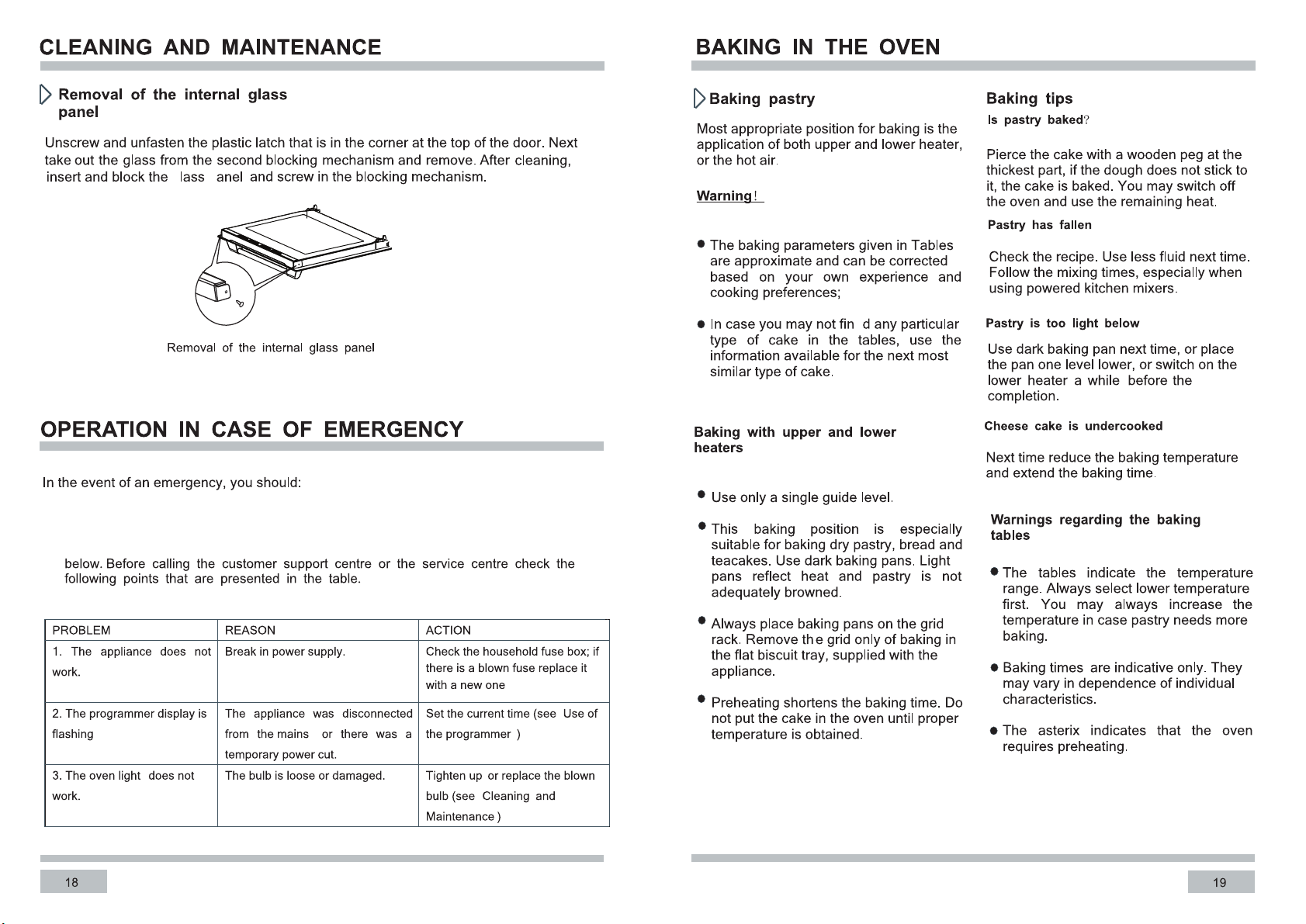 CLEANING AND MAINTENANCE

Removal of the internal glass panel

Unscrew and unfasten the plastic latch that is in the corner at the top of the door. Next take out the glass from the second blocking mechanism and remove. After cleaning, insert and block the lass anel and screw in the blocking mechanism.

Removal of the internal glass panel

OPERATION IN CASE OF EMERGENCY

In the event of an emergency, you should:

below. Before calling the customer support centre or the service centre check the following points that are presented in the table.

| PROBLEM | REASON | ACTION |
|---|---|---|
| 1. The appliance does not work. | Break in power supply. | Check the household fuse box; if there is a blown fuse replace it with a new one |
| 2. The programmer display is flashing | The appliance was disconnected from the mains or there was a temporary power cut. | Set the current time (see Use of the programmer ) |
| 3. The oven light does not work. | The bulb is loose or damaged. | Tighten up or replace the blown bulb (see Cleaning and Maintenance ) |

18

BAKING IN THE OVEN

Baking pastry

Most appropriate position for baking is the application of both upper and lower heater, or the hot air.

Warning!

• The baking parameters given in Tables are approximate and can be corrected based on your own experience and cooking preferences;

• In case you may not fin d any particular type of cake in the tables, use the information available for the next most similar type of cake.

Baking with upper and lower heaters

• Use only a single guide level.

• This baking position is especially suitable for baking dry pastry, bread and teacakes. Use dark baking pans. Light pans reflect heat and pastry is not adequately browned.

• Always place baking pans on the grid rack. Remove the grid only of baking in the flat biscuit tray, supplied with the appliance.

• Preheating shortens the baking time. Do not put the cake in the oven until proper temperature is obtained.

Baking tips

Is pastry baked?

Pierce the cake with a wooden peg at the thickest part, if the dough does not stick to it, the cake is baked. You may switch off the oven and use the remaining heat.

Pastry has fallen

Check the recipe. Use less fluid next time. Follow the mixing times, especially when using powered kitchen mixers.

Pastry is too light below

Use dark baking pan next time, or place the pan one level lower, or switch on the lower heater a while before the completion.

Cheese cake is undercooked

Next time reduce the baking temperature and extend the baking time.

Warnings regarding the baking tables

• The tables indicate the temperature range. Always select lower temperature first. You may always increase the temperature in case pastry needs more baking.

• Baking times are indicative only. They may vary in dependence of individual characteristics.

• The asterix indicates that the oven requires preheating.

19